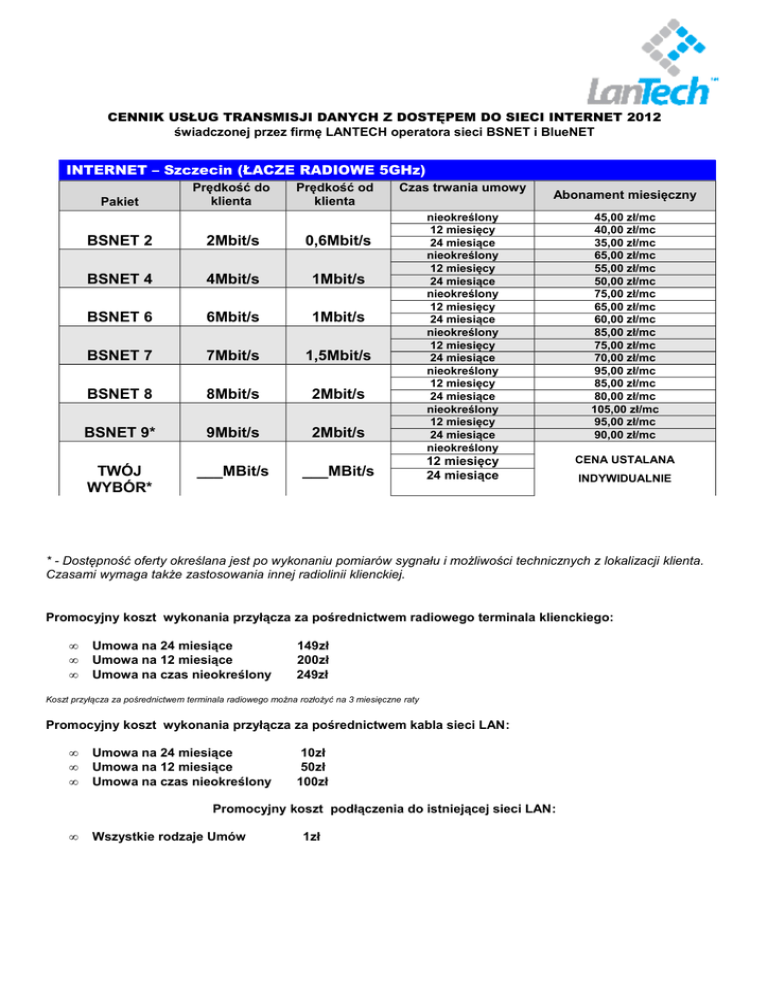 LanTech

CENNIK USŁUG TRANSMISJI DANYCH Z DOSTĘPEM DO SIECI INTERNET 2012
świadczonej przez firmę LANTECH operatora sieci BSNET i BlueNET

INTERNET – Szczecin (ŁACZE RADIOWE 5GHz)

| Pakiet | Prędkość do klienta | Prędkość od klienta | Czas trwania umowy | Abonament miesięczny |
|---|---|---|---|---|
| BSNET 2 | 2Mbit/s | 0,6Mbit/s | nieokreślony | 45,00 zł/mc |
| | | | 12 miesięcy | 40,00 zł/mc |
| | | | 24 miesiące | 35,00 zł/mc |
| BSNET 4 | 4Mbit/s | 1Mbit/s | nieokreślony | 65,00 zł/mc |
| | | | 12 miesięcy | 55,00 zł/mc |
| | | | 24 miesiące | 50,00 zł/mc |
| BSNET 6 | 6Mbit/s | 1Mbit/s | nieokreślony | 75,00 zł/mc |
| | | | 12 miesięcy | 65,00 zł/mc |
| | | | 24 miesiące | 60,00 zł/mc |
| BSNET 7 | 7Mbit/s | 1,5Mbit/s | nieokreślony | 85,00 zł/mc |
| | | | 12 miesięcy | 75,00 zł/mc |
| | | | 24 miesiące | 70,00 zł/mc |
| BSNET 8 | 8Mbit/s | 2Mbit/s | nieokreślony | 95,00 zł/mc |
| | | | 12 miesięcy | 85,00 zł/mc |
| | | | 24 miesiące | 80,00 zł/mc |
| BSNET 9* | 9Mbit/s | 2Mbit/s | nieokreślony | 105,00 zł/mc |
| | | | 12 miesięcy | 95,00 zł/mc |
| | | | 24 miesiące | 90,00 zł/mc |
| TWÓJ WYBÓR* | ___MBit/s | ___MBit/s | nieokreślony | CENA USTALANA INDYWIDUALNIE |
| | | | 12 miesięcy | |
| | | | 24 miesiące | |

* - Dostępność oferty określana jest po wykonaniu pomiarów sygnału i możliwości technicznych z lokalizacji klienta. Czasami wymaga także zastosowania innej radiolinii klienckiej.

Promocyjny koszt wykonania przyłącza za pośrednictwem radiowego terminala klienckiego:

∞ Umowa na 24 miesiące 149zł
∞ Umowa na 12 miesiące 200zł
∞ Umowa na czas nieokreślony 249zł

Koszt przyłącza za pośrednictwem terminala radiowego można rozłożyć na 3 miesięczne raty

Promocyjny koszt wykonania przyłącza za pośrednictwem kabla sieci LAN:

∞ Umowa na 24 miesiące 10zł
∞ Umowa na 12 miesiące 50zł
∞ Umowa na czas nieokreślony 100zł

Promocyjny koszt podłączenia do istniejącej sieci LAN:

∞ Wszystkie rodzaje Umów 1zł